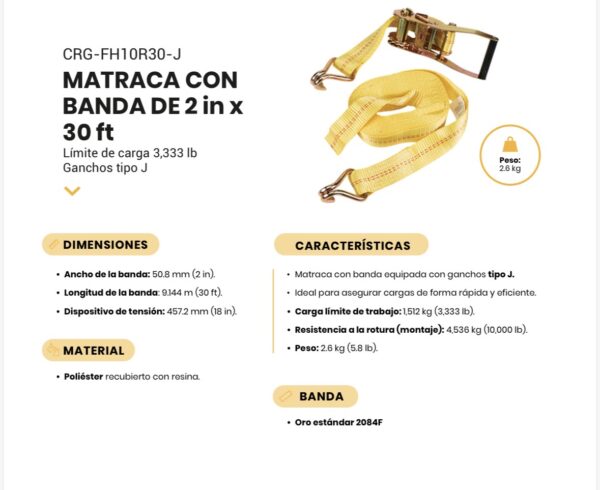 CRG-FH10R30-J

MATRACA CON BANDA DE 2 in x 30 ft

Límite de carga 3,333 lb
Ganchos tipo J

Peso:
2.6 kg

DIMENSIONES

• Ancho de la banda: 50.8 mm (2 in).
• Longitud de la banda: 9.144 m (30 ft).
• Dispositivo de tensión: 457.2 mm (18 in).

MATERIAL

• Poliéster recubierto con resina.

CARACTERÍSTICAS

• Matraca con banda equipada con ganchos tipo J.
• Ideal para asegurar cargas de forma rápida y eficiente.
• Carga límite de trabajo: 1,512 kg (3,333 lb).
• Resistencia a la rotura (montaje): 4,536 kg (10,000 lb).
• Peso: 2.6 kg (5.8 lb).

BANDA

• Oro estándar 2084F